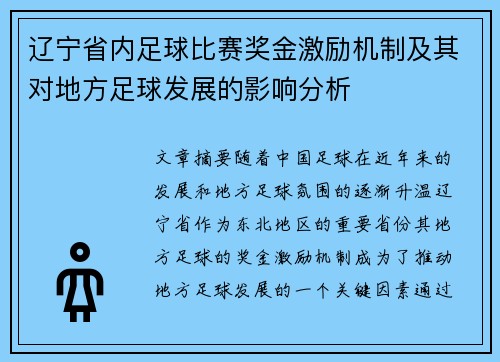 辽宁省内足球比赛奖金激励机制及其对地方足球发展的影响分析

文章摘要随着中国足球在近年来的发展和地方足球氛围的逐渐升温辽宁省作为东北地区的重要省份其地方足球的奖金激励机制成为了推动地方足球发展的一个关键因素通过